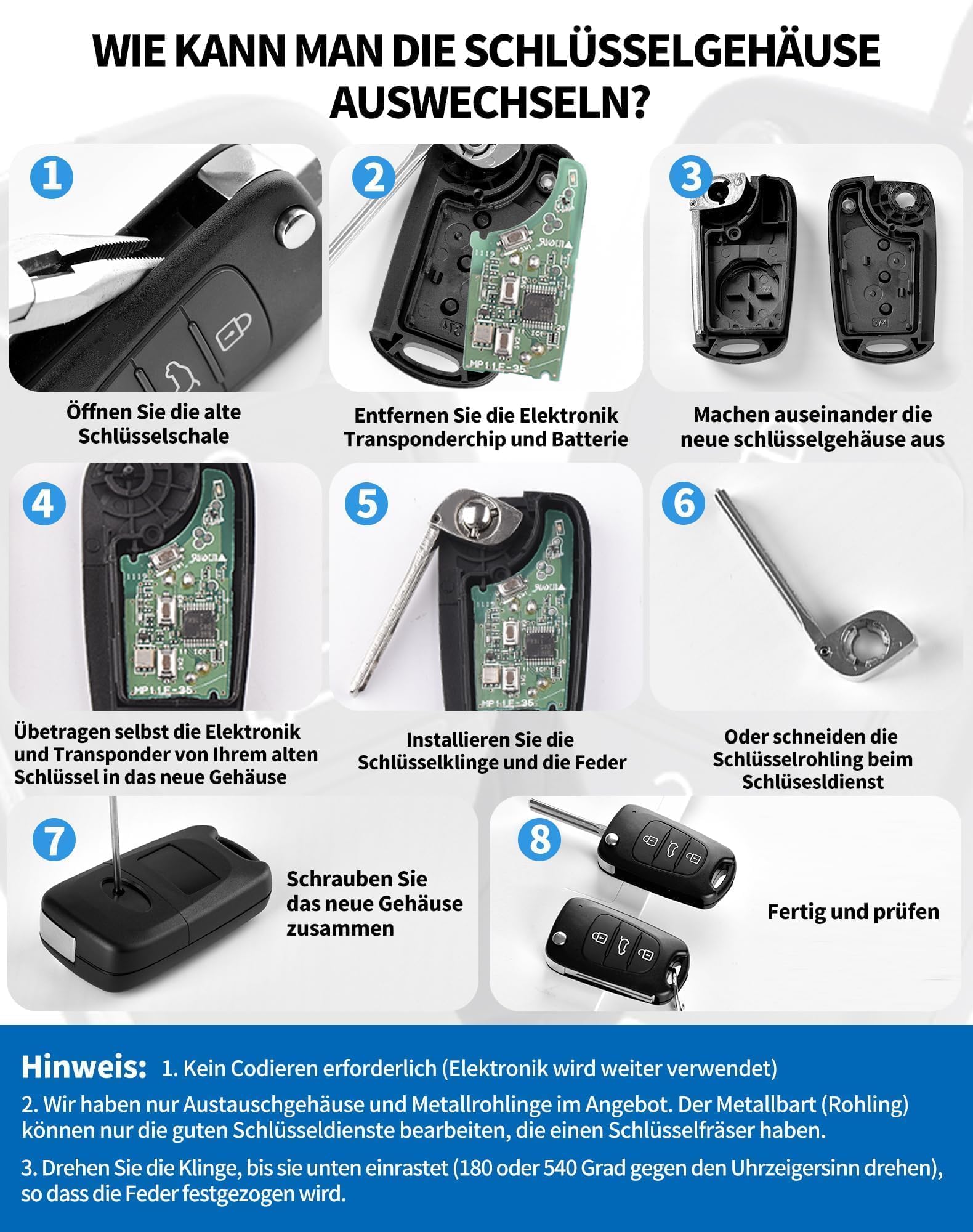 WIE KANN MAN DIE SCHLÜSSELGEHÄUSE AUSWECHSELN?

1

Öffnen Sie die alte Schlüsselschale

2

Entfernen Sie die Elektronik Transponderchip und Batterie

3

Machen auseinander die neue schlüsselgehäuse aus

4

Übetragen selbst die Elektronik und Transponder von Ihrem alten Schlüssel in das neue Gehäuse

5

Installieren Sie die Schlüsselklinge und die Feder

6

Oder schneiden die Schlüsselrohling beim Schlüsesldienst

7

Schrauben Sie das neue Gehäuse zusammen

8

Fertig und prüfen

Hinweis: 1. Kein Codieren erforderlich (Elektronik wird weiter verwendet)

2. Wir haben nur Austauschgehäuse und Metallrohlinge im Angebot. Der Metallbart (Rohling) können nur die guten Schlüsseldienste bearbeiten, die einen Schlüsselfräser haben.

3. Drehen Sie die Klinge, bis sie unten einrastet (180 oder 540 Grad gegen den Uhrzeigersinn drehen), so dass die Feder festgezogen wird.